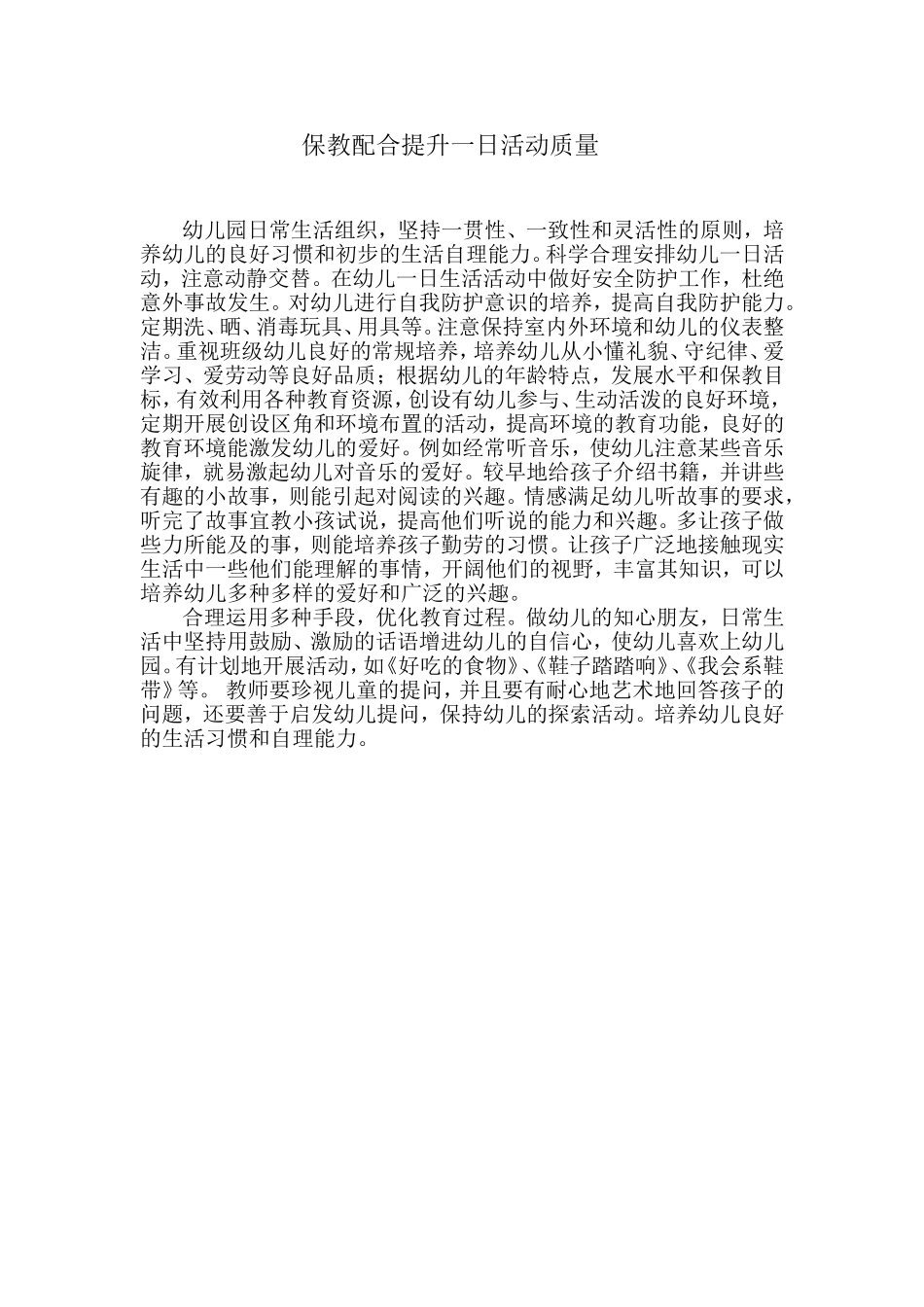 保教配合提升一日活动质量

幼儿园日常生活组织，坚持一贯性、一致性和灵活性的原则，培养幼儿的良好习惯和初步的生活自理能力。科学合理安排幼儿一日活动，注意动静交替。在幼儿一日生活活动中做好安全防护工作，杜绝意外事故发生。对幼儿进行自我防护意识的培养，提高自我防护能力。定期洗、晒、消毒玩具、用具等。注意保持室内外环境和幼儿的仪表整洁。重视班级幼儿良好的常规培养，培养幼儿从小懂礼貌、守纪律、爱学习、爱劳动等良好品质；根据幼儿的年龄特点，发展水平和保教目标，有效利用各种教育资源，创设有幼儿参与、生动活泼的良好环境，定期开展创设区角和环境布置的活动，提高环境的教育功能，良好的教育环境能激发幼儿的爱好。例如经常听音乐，使幼儿注意某些音乐旋律，就易激起幼儿对音乐的爱好。较早地给孩子介绍书籍，并讲些有趣的小故事，则能引起对阅读的兴趣。情感满足幼儿听故事的要求，听完了故事宜教小孩试说，提高他们听说的能力和兴趣。多让孩子做些力所能及的事，则能培养孩子勤劳的习惯。让孩子广泛地接触现实生活中一些他们能理解的事情，开阔他们的视野，丰富其知识，可以培养幼儿多种多样的爱好和广泛的兴趣。

合理运用多种手段，优化教育过程。做幼儿的知心朋友，日常生活中坚持用鼓励、激励的话语增进幼儿的自信心，使幼儿喜欢上幼儿园。有计划地开展活动，如《好吃的食物》、《鞋子踏踏响》、《我会系鞋带》等。 教师要珍视儿童的提问，并且要有耐心地艺术地回答孩子的问题，还要善于启发幼儿提问，保持幼儿的探索活动。培养幼儿良好的生活习惯和自理能力。